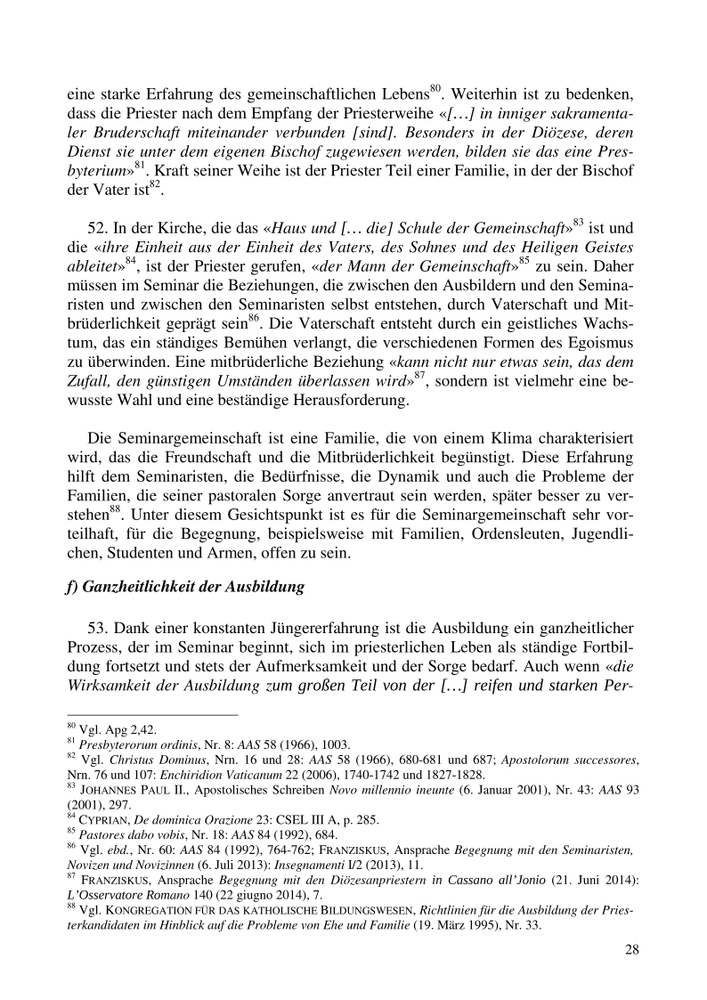 eine starke Erfahrung des gemeinschaftlichen Lebens$^{80}$. Weiterhin ist zu bedenken, dass die Priester nach dem Empfang der Priesterweihe «[…] in inniger sakramentaler Bruderschaft miteinander verbunden [sind]. Besonders in der Diözese, deren Dienst sie unter dem eigenen Bischof zugewiesen werden, bilden sie das eine Presbyterium»$^{81}$. Kraft seiner Weihe ist der Priester Teil einer Familie, in der der Bischof der Vater ist$^{82}$.

52. In der Kirche, die das «Haus und [… die] Schule der Gemeinschaft»$^{83}$ ist und die «ihre Einheit aus der Einheit des Vaters, des Sohnes und des Heiligen Geistes ableitet»$^{84}$, ist der Priester gerufen, «der Mann der Gemeinschaft»$^{85}$ zu sein. Daher müssen im Seminar die Beziehungen, die zwischen den Ausbildern und den Seminaristen und zwischen den Seminaristen selbst entstehen, durch Vaterschaft und Mitbrüderlichkeit geprägt sein$^{86}$. Die Vaterschaft entsteht durch ein geistliches Wachstum, das ein ständiges Bemühen verlangt, die verschiedenen Formen des Egoismus zu überwinden. Eine mitbrüderliche Beziehung «kann nicht nur etwas sein, das dem Zufall, den günstigen Umständen überlassen wird»$^{87}$, sondern ist vielmehr eine bewusste Wahl und eine beständige Herausforderung.

Die Seminargemeinschaft ist eine Familie, die von einem Klima charakterisiert wird, das die Freundschaft und die Mitbrüderlichkeit begünstigt. Diese Erfahrung hilft dem Seminaristen, die Bedürfnisse, die Dynamik und auch die Probleme der Familien, die seiner pastoralen Sorge anvertraut sein werden, später besser zu verstehen$^{88}$. Unter diesem Gesichtspunkt ist es für die Seminargemeinschaft sehr vorteilhaft, für die Begegnung, beispielsweise mit Familien, Ordensleuten, Jugendlichen, Studenten und Armen, offen zu sein.

f) Ganzheitlichkeit der Ausbildung

53. Dank einer konstanten Jüngererfahrung ist die Ausbildung ein ganzheitlicher Prozess, der im Seminar beginnt, sich im priesterlichen Leben als ständige Fortbildung fortsetzt und stets der Aufmerksamkeit und der Sorge bedarf. Auch wenn «die Wirksamkeit der Ausbildung zum großen Teil von der […] reifen und starken Per-

$^{80}$ Vgl. Apg 2,42.
$^{81}$ Presbyterorum ordinis, Nr. 8: AAS 58 (1966), 1003.
$^{82}$ Vgl. Christus Dominus, Nrn. 16 und 28: AAS 58 (1966), 680-681 und 687; Apostolorum successores, Nrn. 76 und 107: Enchiridion Vaticanum 22 (2006), 1740-1742 und 1827-1828.
$^{83}$ JOHANNES PAUL II., Apostolisches Schreiben Novo millennio ineunte (6. Januar 2001), Nr. 43: AAS 93 (2001), 297.
$^{84}$ CYPRIAN, De dominica Orazione 23: CSEL III A, p. 285.
$^{85}$ Pastores dabo vobis, Nr. 18: AAS 84 (1992), 684.
$^{86}$ Vgl. ebd., Nr. 60: AAS 84 (1992), 764-762; FRANZISKUS, Ansprache Begegnung mit den Seminaristen, Novizen und Novizinnen (6. Juli 2013): Insegnamenti I/2 (2013), 11.
$^{87}$ FRANZISKUS, Ansprache Begegnung mit den Diözesanpriestern in Cassano all'Jonio (21. Juni 2014): L'Osservatore Romano 140 (22 giugno 2014), 7.
$^{88}$ Vgl. KONGREGATION FÜR DAS KATHOLISCHE BILDUNGSWESEN, Richtlinien für die Ausbildung der Priesterkandidaten im Hinblick auf die Probleme von Ehe und Familie (19. März 1995), Nr. 33.

28